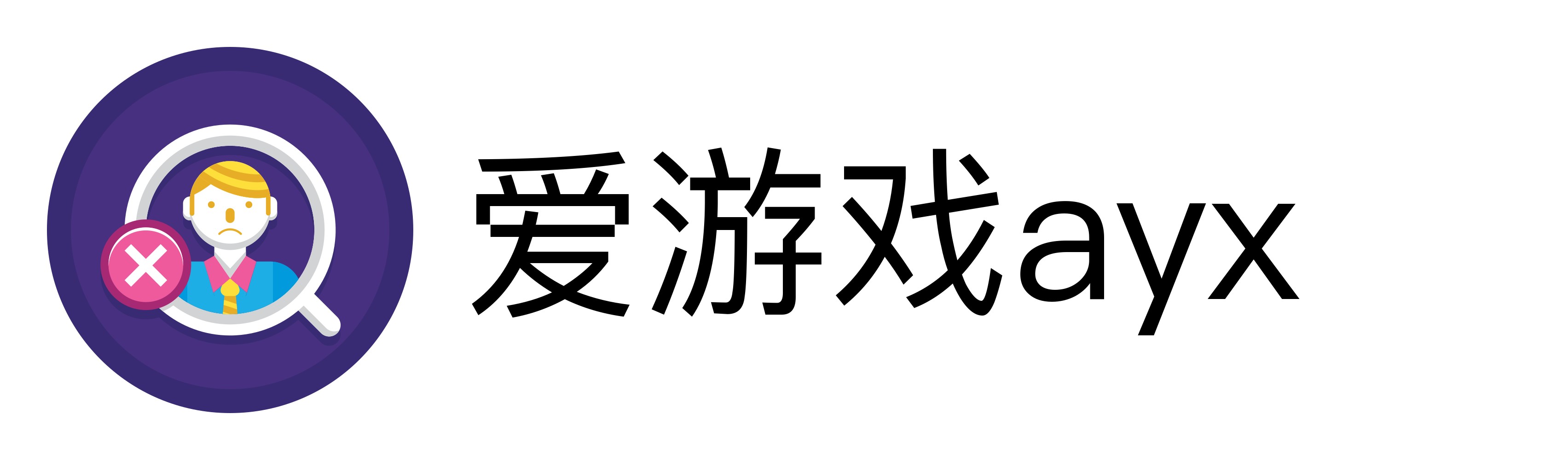 爱游戏ayx